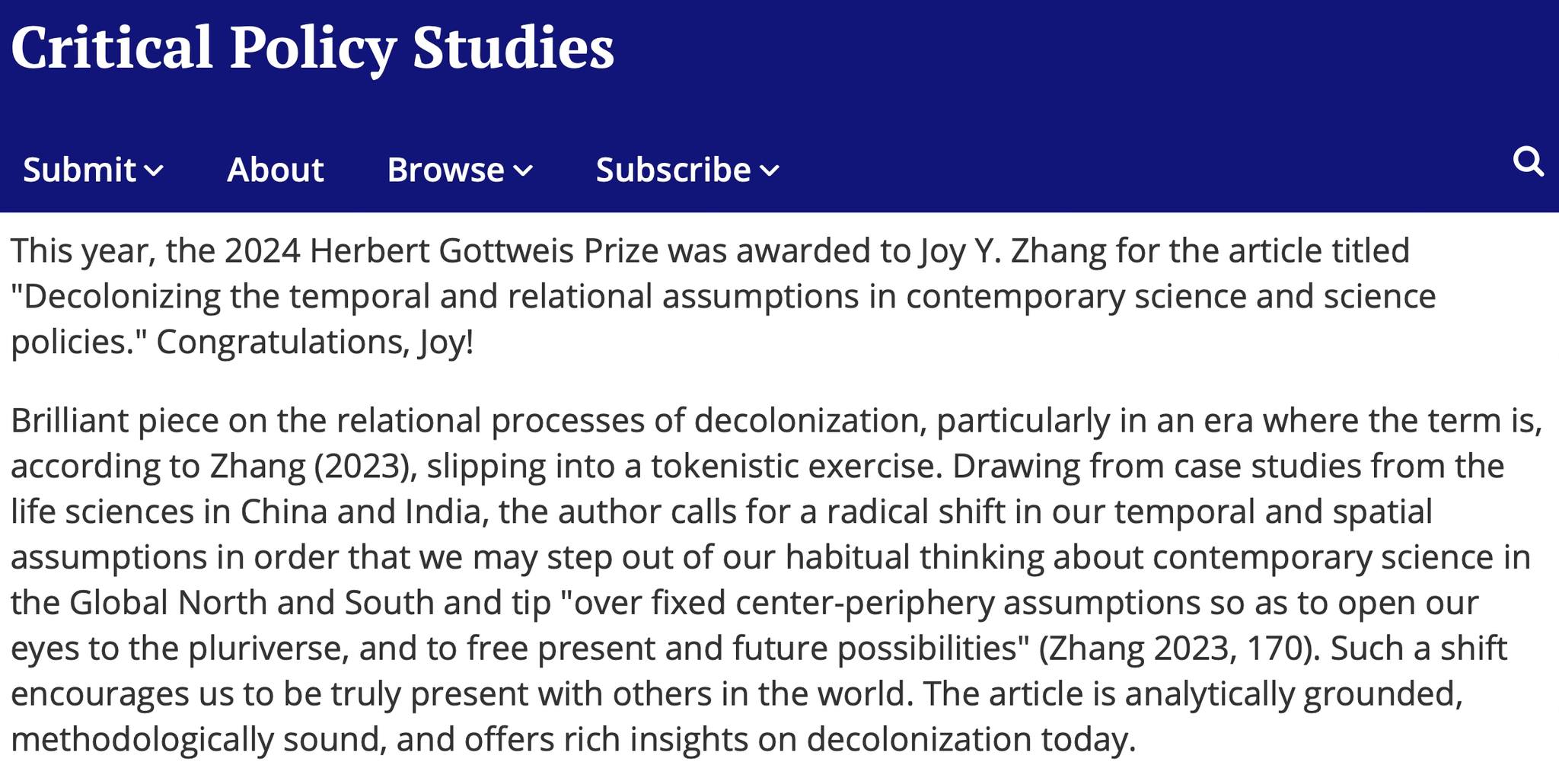 Critical Policy Studies

Submit About Browse Subscribe

This year, the 2024 Herbert Gottweis Prize was awarded to Joy Y. Zhang for the article titled "Decolonizing the temporal and relational assumptions in contemporary science and science policies." Congratulations, Joy!

Brilliant piece on the relational processes of decolonization, particularly in an era where the term is, according to Zhang (2023), slipping into a tokenistic exercise. Drawing from case studies from the life sciences in China and India, the author calls for a radical shift in our temporal and spatial assumptions in order that we may step out of our habitual thinking about contemporary science in the Global North and South and tip "over fixed center-periphery assumptions so as to open our eyes to the pluriverse, and to free present and future possibilities" (Zhang 2023, 170). Such a shift encourages us to be truly present with others in the world. The article is analytically grounded, methodologically sound, and offers rich insights on decolonization today.